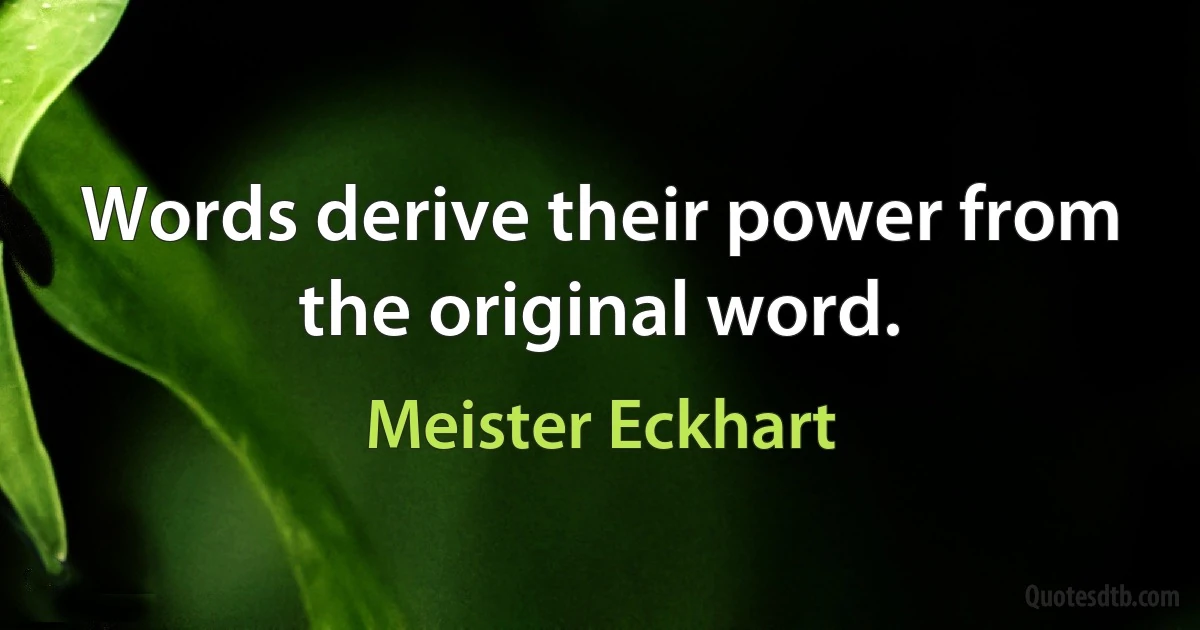 Words derive their power from the original word.

Meister Eckhart

Quotesdtb.com